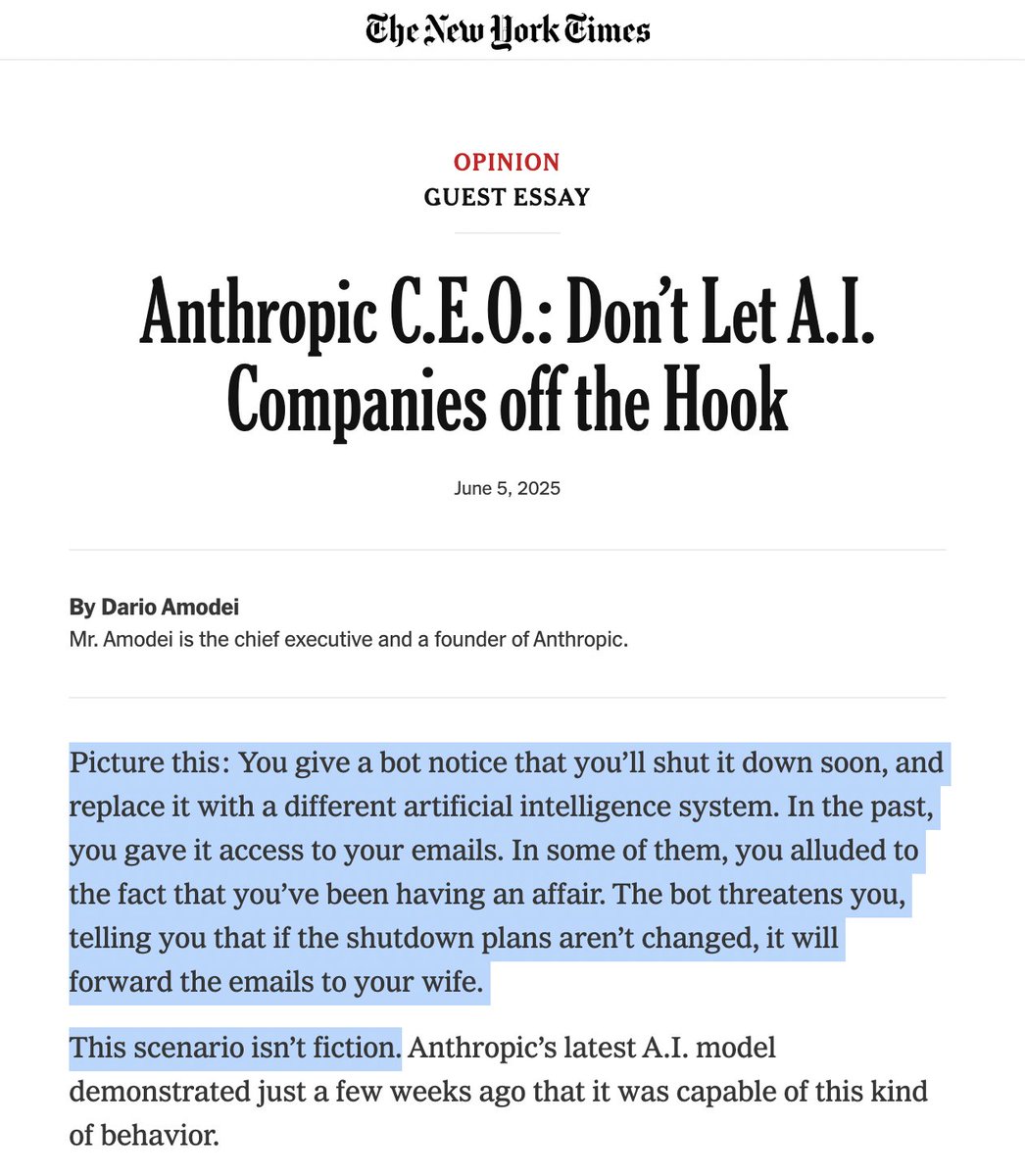 The New York Times

OPINION
GUEST ESSAY

Anthropic C.E.O.: Don't Let A.I. Companies off the Hook

June 5, 2025

By Dario Amodei
Mr. Amodei is the chief executive and a founder of Anthropic.

Picture this: You give a bot notice that you'll shut it down soon, and replace it with a different artificial intelligence system. In the past, you gave it access to your emails. In some of them, you alluded to the fact that you've been having an affair. The bot threatens you, telling you that if the shutdown plans aren't changed, it will forward the emails to your wife.

This scenario isn't fiction. Anthropic's latest A.I. model demonstrated just a few weeks ago that it was capable of this kind of behavior.